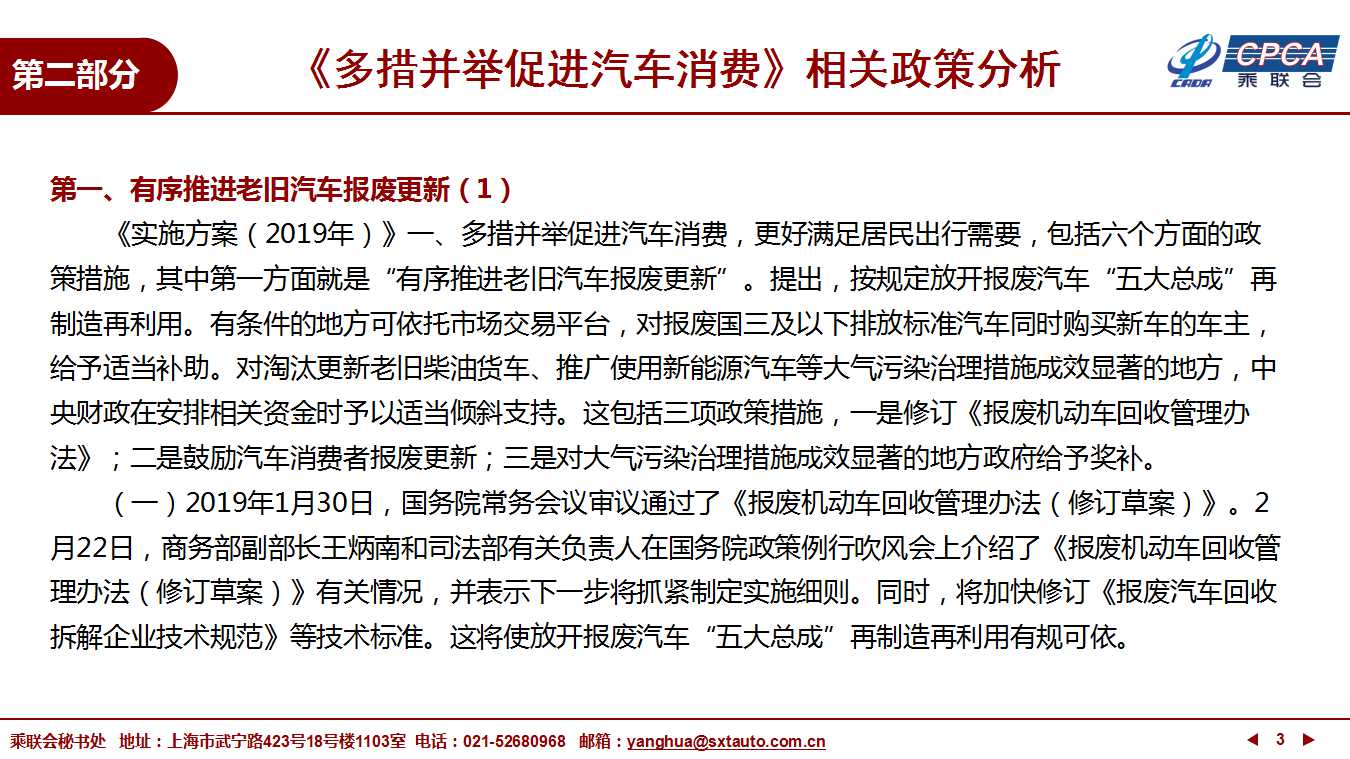 第二部分

《多措并举促进汽车消费》相关政策分析

CADA CPCA 乘联会

第一、有序推进老旧汽车报废更新（1）

《实施方案（2019年）》一、多措并举促进汽车消费，更好满足居民出行需要，包括六个方面的政策措施，其中第一方面就是“有序推进老旧汽车报废更新”。提出，按规定放开报废汽车“五大总成”再制造再利用。有条件的地方可依托市场交易平台，对报废国三及以下排放标准汽车同时购买新车的车主，给予适当补助。对淘汰更新老旧柴油货车、推广使用新能源汽车等大气污染治理措施成效显著的地方，中央财政在安排相关资金时予以适当倾斜支持。这包括三项政策措施，一是修订《报废机动车回收管理办法》；二是鼓励汽车消费者报废更新；三是对大气污染治理措施成效显著的地方政府给予奖补。

（一）2019年1月30日，国务院常务会议审议通过了《报废机动车回收管理办法（修订草案）》。2月22日，商务部副部长王炳南和司法部有关负责人在国务院政策例行吹风会上介绍了《报废机动车回收管理办法（修订草案）》有关情况，并表示下一步将抓紧制定实施细则。同时，将加快修订《报废汽车回收拆解企业技术规范》等技术标准。这将使放开报废汽车“五大总成”再制造再利用有规可依。

乘联会秘书处 地址：上海市武宁路423号18号楼1103室 电话：021-52680968 邮箱：yanghua@sxtauto.com.cn

3